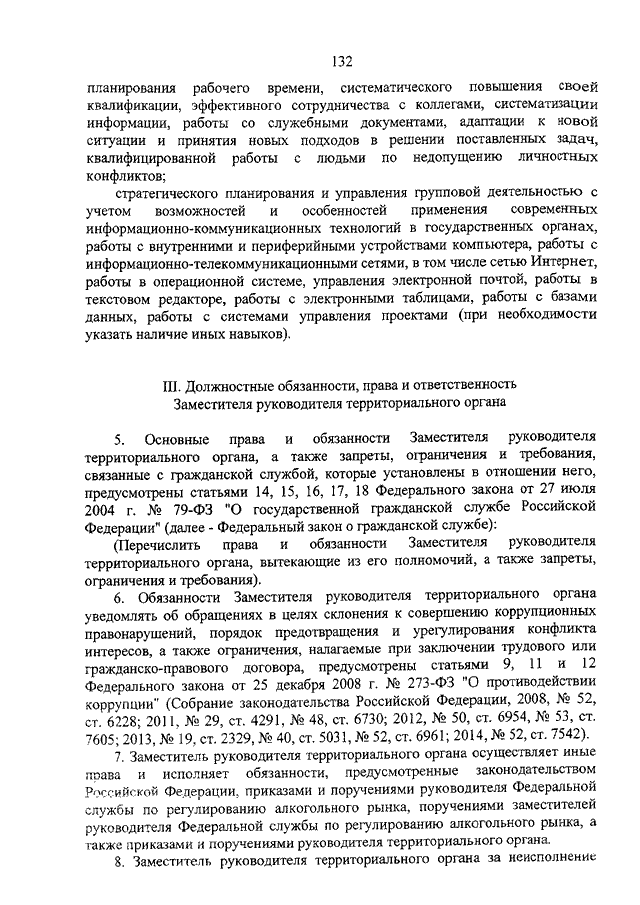 132

планирования рабочего времени, систематического повышения своей квалификации, эффективного сотрудничества с коллегами, систематизации информации, работы со служебными документами, адаптации к новой ситуации и принятия новых подходов в решении поставленных задач, квалифицированной работы с людьми по недопущению личностных конфликтов;

стратегического планирования и управления групповой деятельностью с учетом возможностей и особенностей применения современных информационно-коммуникационных технологий в государственных органах, работы с внутренними и периферийными устройствами компьютера, работы с информационно-телекоммуникационными сетями, в том числе сетью Интернет, работы в операционной системе, управления электронной почтой, работы в текстовом редакторе, работы с электронными таблицами, работы с базами данных, работы с системами управления проектами (при необходимости указать наличие иных навыков).

III. Должностные обязанности, права и ответственность Заместителя руководителя территориального органа

5. Основные права и обязанности Заместителя руководителя территориального органа, а также запреты, ограничения и требования, связанные с гражданской службой, которые установлены в отношении него, предусмотрены статьями 14, 15, 16, 17, 18 Федерального закона от 27 июля 2004 г. № 79-ФЗ "О государственной гражданской службе Российской Федерации" (далее - Федеральный закон о гражданской службе):

(Перечислить права и обязанности Заместителя руководителя территориального органа, вытекающие из его полномочий, а также запреты, ограничения и требования).

6. Обязанности Заместителя руководителя территориального органа уведомлять об обращениях в целях склонения к совершению коррупционных правонарушений, порядок предотвращения и урегулирования конфликта интересов, а также ограничения, налагаемые при заключении трудового или гражданско-правового договора, предусмотрены статьями 9, 11 и 12 Федерального закона от 25 декабря 2008 г. № 273-ФЗ "О противодействии коррупции" (Собрание законодательства Российской Федерации, 2008, № 52, ст. 6228; 2011, № 29, ст. 4291, № 48, ст. 6730; 2012, № 50, ст. 6954, № 53, ст. 7605; 2013, № 19, ст. 2329, № 40, ст. 5031, № 52, ст. 6961; 2014, № 52, ст. 7542).

7. Заместитель руководителя территориального органа осуществляет иные права и исполняет обязанности, предусмотренные законодательством Российской Федерации, приказами и поручениями руководителя Федеральной службы по регулированию алкогольного рынка, поручениями заместителей руководителя Федеральной службы по регулированию алкогольного рынка, а также приказами и поручениями руководителя территориального органа.

8. Заместитель руководителя территориального органа за неисполнение